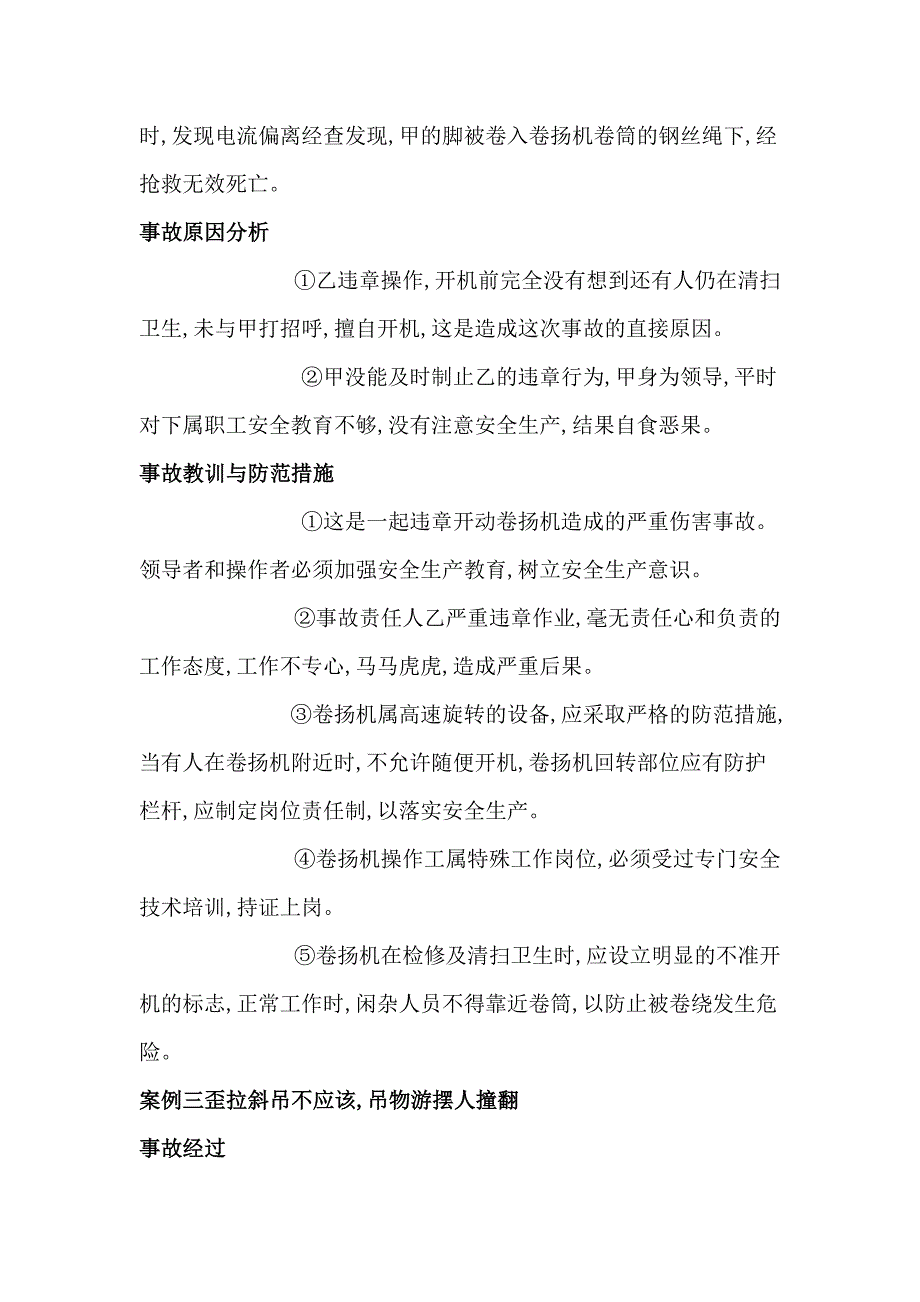 时,发现电流偏离经查发现,甲的脚被卷入卷扬机卷筒的钢丝绳下,经抢救无效死亡。

事故原因分析

①乙违章操作,开机前完全没有想到还有人仍在清扫卫生,未与甲打招呼,擅自开机,这是造成这次事故的直接原因。

②甲没能及时制止乙的违章行为,甲身为领导,平时对下属职工安全教育不够,没有注意安全生产,结果自食恶果。

事故教训与防范措施

①这是一起违章开动卷扬机造成的严重伤害事故。领导者和操作者必须加强安全生产教育,树立安全生产意识。

②事故责任人乙严重违章作业,毫无责任心和负责的工作态度,工作不专心,马马虎虎,造成严重后果。

③卷扬机属高速旋转的设备,应采取严格的防范措施,当有人在卷扬机附近时,不允许随便开机,卷扬机回转部位应有防护栏杆,应制定岗位责任制,以落实安全生产。

④卷扬机操作工属特殊工作岗位,必须受过专门安全技术培训,持证上岗。

⑤卷扬机在检修及清扫卫生时,应设立明显的不准开机的标志,正常工作时,闲杂人员不得靠近卷筒,以防止被卷绕发生危险。

案例三歪拉斜吊不应该,吊物游摆人撞翻

事故经过